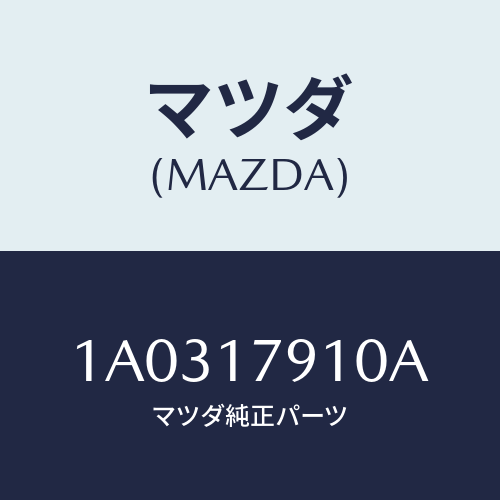 マツダ
(MAZDA)

1A0317910A
マツダ純正パーツ